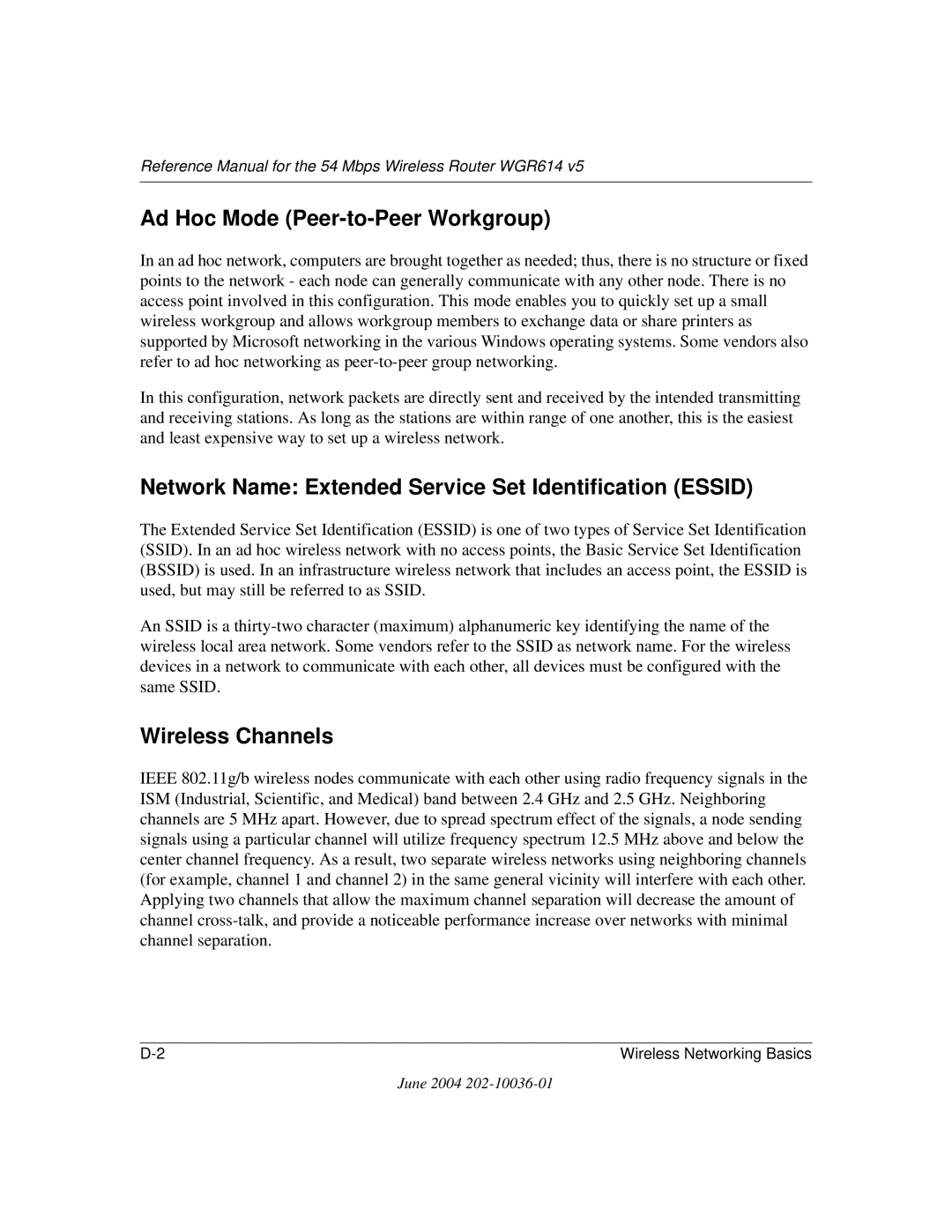 Reference Manual for the 54 Mbps Wireless Router WGR614 v5

Ad Hoc Mode (Peer-to-Peer Workgroup)

In an ad hoc network, computers are brought together as needed; thus, there is no structure or fixed points to the network - each node can generally communicate with any other node. There is no access point involved in this configuration. This mode enables you to quickly set up a small wireless workgroup and allows workgroup members to exchange data or share printers as supported by Microsoft networking in the various Windows operating systems. Some vendors also refer to ad hoc networking as peer-to-peer group networking.

In this configuration, network packets are directly sent and received by the intended transmitting and receiving stations. As long as the stations are within range of one another, this is the easiest and least expensive way to set up a wireless network.

Network Name: Extended Service Set Identification (ESSID)

The Extended Service Set Identification (ESSID) is one of two types of Service Set Identification (SSID). In an ad hoc wireless network with no access points, the Basic Service Set Identification (BSSID) is used. In an infrastructure wireless network that includes an access point, the ESSID is used, but may still be referred to as SSID.

An SSID is a thirty-two character (maximum) alphanumeric key identifying the name of the wireless local area network. Some vendors refer to the SSID as network name. For the wireless devices in a network to communicate with each other, all devices must be configured with the same SSID.

Wireless Channels

IEEE 802.11g/b wireless nodes communicate with each other using radio frequency signals in the ISM (Industrial, Scientific, and Medical) band between 2.4 GHz and 2.5 GHz. Neighboring channels are 5 MHz apart. However, due to spread spectrum effect of the signals, a node sending signals using a particular channel will utilize frequency spectrum 12.5 MHz above and below the center channel frequency. As a result, two separate wireless networks using neighboring channels (for example, channel 1 and channel 2) in the same general vicinity will interfere with each other. Applying two channels that allow the maximum channel separation will decrease the amount of channel cross-talk, and provide a noticeable performance increase over networks with minimal channel separation.

D-2

Wireless Networking Basics

June 2004 202-10036-01